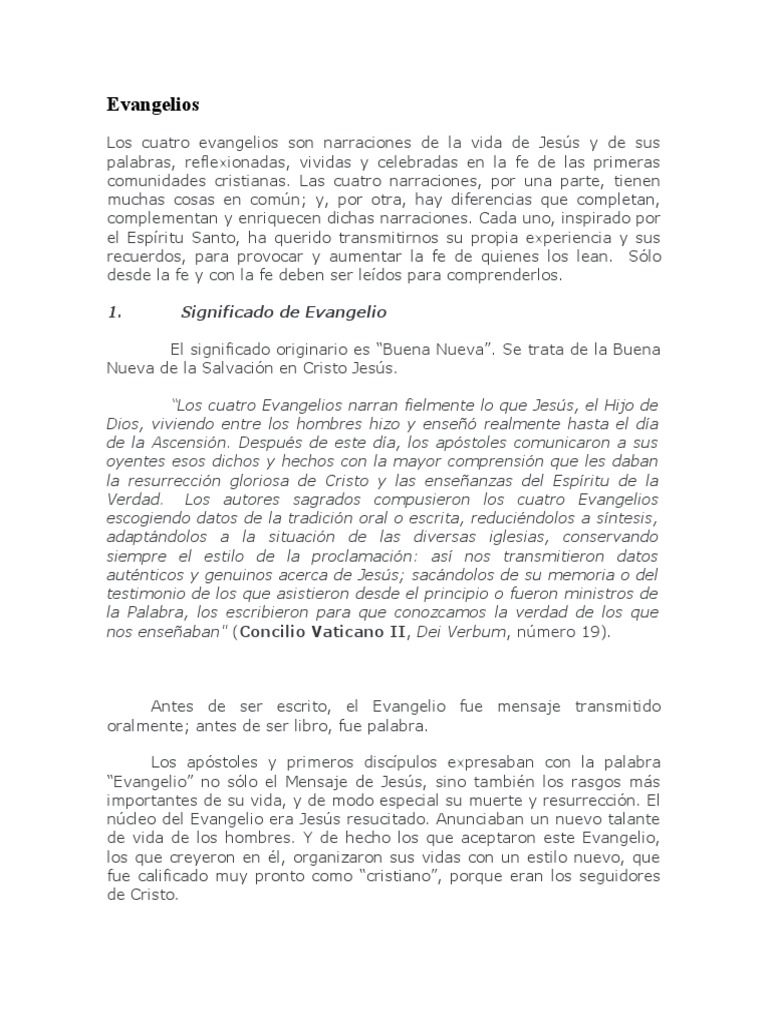 Evangelios

Los cuatro evangelios son narraciones de la vida de Jesús y de sus palabras, reflexionadas, vividas y celebradas en la fe de las primeras comunidades cristianas. Las cuatro narraciones, por una parte, tienen muchas cosas en común; y, por otra, hay diferencias que completan, complementan y enriquecen dichas narraciones. Cada uno, inspirado por el Espíritu Santo, ha querido transmitirnos su propia experiencia y sus recuerdos, para provocar y aumentar la fe de quienes los lean. Sólo desde la fe y con la fe deben ser leídos para comprenderlos.

1. Significado de Evangelio

El significado originario es “Buena Nueva”. Se trata de la Buena Nueva de la Salvación en Cristo Jesús.

“Los cuatro Evangelios narran fielmente lo que Jesús, el Hijo de Dios, viviendo entre los hombres hizo y enseñó realmente hasta el día de la Ascensión. Después de este día, los apóstoles comunicaron a sus oyentes esos dichos y hechos con la mayor comprensión que les daban la resurrección gloriosa de Cristo y las enseñanzas del Espíritu de la Verdad. Los autores sagrados compusieron los cuatro Evangelios escogiendo datos de la tradición oral o escrita, reduciéndolos a síntesis, adaptándolos a la situación de las diversas iglesias, conservando siempre el estilo de la proclamación: así nos transmitieron datos auténticos y genuinos acerca de Jesús; sacándolos de su memoria o del testimonio de los que asistieron desde el principio o fueron ministros de la Palabra, los escribieron para que conozcamos la verdad de los que nos enseñaban" (Concilio Vaticano II, Dei Verbum, número 19).

Antes de ser escrito, el Evangelio fue mensaje transmitido oralmente; antes de ser libro, fue palabra.

Los apóstoles y primeros discípulos expresaban con la palabra “Evangelio” no sólo el Mensaje de Jesús, sino también los rasgos más importantes de su vida, y de modo especial su muerte y resurrección. El núcleo del Evangelio era Jesús resucitado. Anunciaban un nuevo talante de vida de los hombres. Y de hecho los que aceptaron este Evangelio, los que creyeron en él, organizaron sus vidas con un estilo nuevo, que fue calificado muy pronto como “cristiano”, porque eran los seguidores de Cristo.